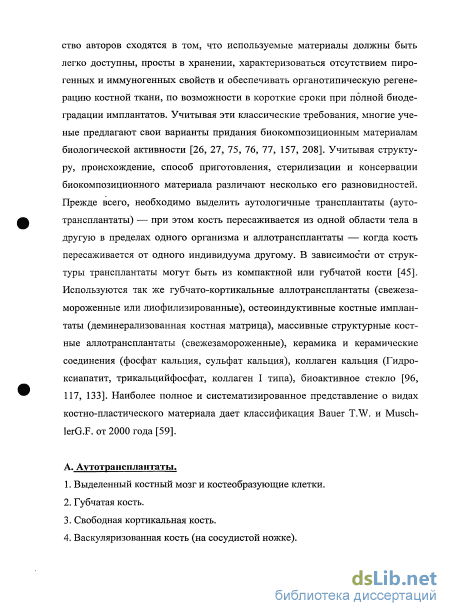 ство авторов сходятся в том, что используемые материалы должны быть легко доступны, просты в хранении, характеризоваться отсутствием пирогенных и иммуногенных свойств и обеспечивать органотипическую регенерацию костной ткани, по возможности в короткие сроки при полной биодеградации имплантатов. Учитывая эти классические требования, многие ученые предлагают свои варианты придания биокомпозиционным материалам биологической активности [26, 27, 75, 76, 77, 157, 208]. Учитывая структуру, происхождение, способ приготовления, стерилизации и консервации биокомпозиционного материала различают несколько его разновидностей. Прежде всего, необходимо выделить аутологичные трансплантаты (аутотрансплантаты) — при этом кость пересаживается из одной области тела в другую в пределах одного организма и аллотрансплантаты — когда кость пересаживается от одного индивидуума другому. В зависимости от структуры трансплантаты могут быть из компактной или губчатой кости [45]. Используются так же губчато-кортикальные аллотрансплантаты (свежезамороженные или лиофилизированные), остеоиндуктивные костные имплантаты (деминерализованная костная матрица), массивные структурные костные аллотрансплантаты (свежезамороженные), керамика и керамические соединения (фосфат кальция, сульфат кальция), коллаген кальция (Гидроксиапатит, трикальцийфосфат, коллаген I типа), биоактивное стекло [96, 117, 133]. Наиболее полное и систематизированное представление о видах костно-пластического материала дает классификация Bauer T.W. и MuschlerG.F. от 2000 года [59].

А. Аутотрансплантаты.
1. Выделенный костный мозг и костеобразующие клетки.
2. Губчатая кость.
3. Свободная кортикальная кость.
4. Васкуляризованная кость (на сосудистой ножке).

dsLib.net
библиотека диссертаций